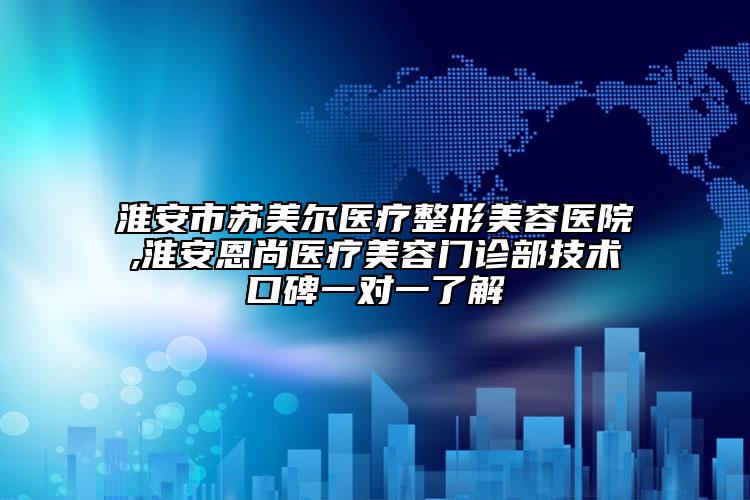 淮安市苏美尔医疗整形美容医院,淮安恩尚医疗美容门诊部技术口碑一对一了解